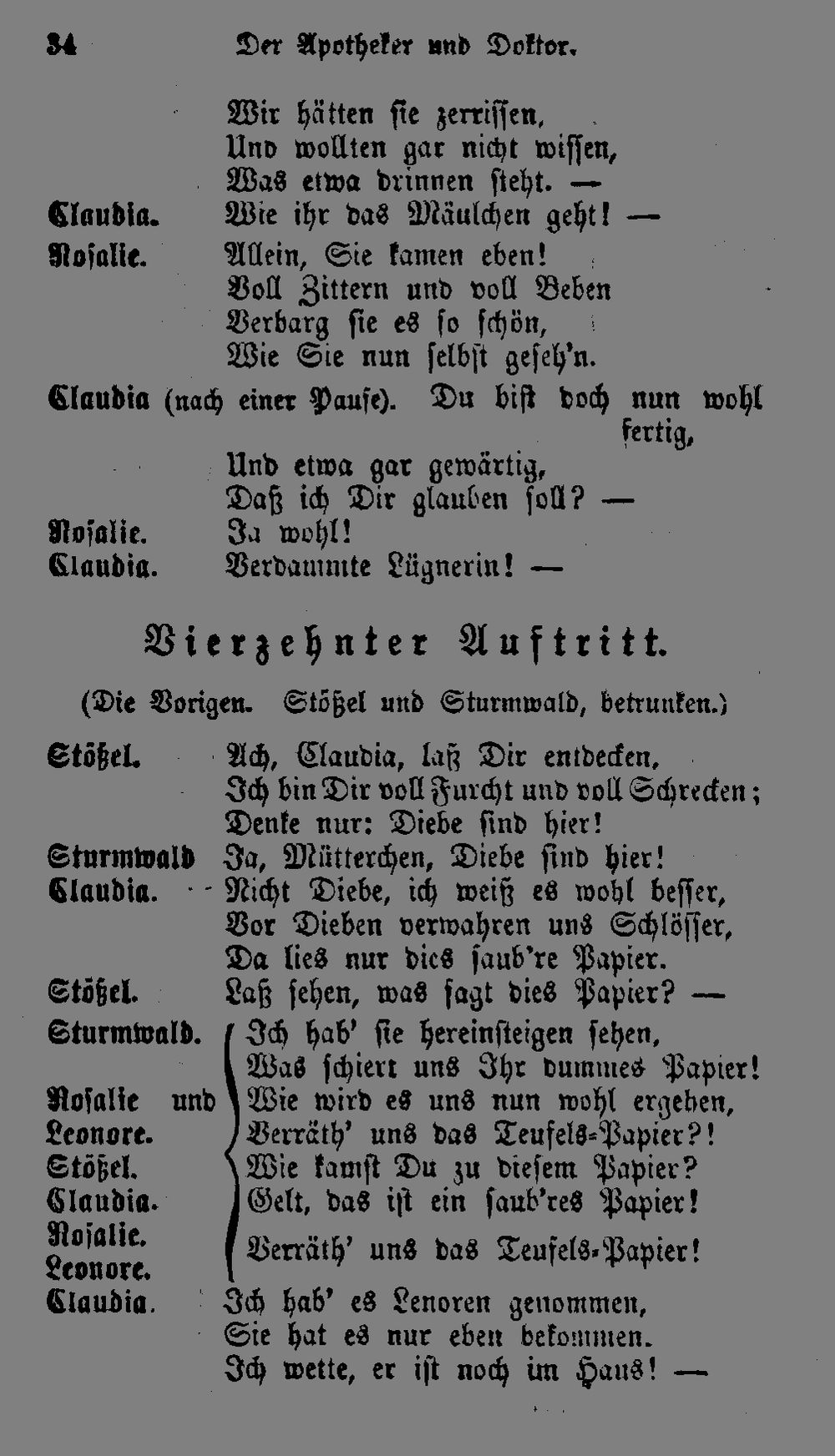 34 Der Apotheker und Doktor.

Wir hätten sie zerrissen,
Und wollten gar nicht wissen,
Was etwa drinnen steht. —

Claudia. Wie ihr das Mäulchen geht! —

Rosalie. Allein, Sie kamen eben!
Voll Zittern und voll Beben
Verbarg sie es so schön,
Wie Sie nun selbst geseh'n.

Claudia (nach einer Pause). Du bist doch nun wohl fertig,
Und etwa gar gewärtig,
Daß ich Dir glauben soll? —

Rosalie. Ja wohl!

Claudia. Verdammte Lügnerin! —

Vierzehnter Auftritt.

(Die Vorigen. Stößel und Sturmwald, betrunken.)

Stößel. Ach, Claudia, laß Dir entdecken,
Ich bin Dir voll Furcht und voll Schrecken;
Denke nur: Diebe sind hier!

Sturmwald Ja, Mütterchen, Diebe sind hier!

Claudia. Nicht Diebe, ich weiß es wohl besser,
Vor Dieben verwahren uns Schlösser,
Da lies nur dies saub're Papier.

Stößel. Laß sehen, was sagt dies Papier? —

Sturmwald. Ich hab' sie hereinsteigen sehen,
Was schiert uns Ihr dummes Papier!

Rosalie und Leonore. Wie wird es uns nun wohl ergehen,
Verräth' uns das Teufels-Papier?!

Stößel. Wie kamst Du zu diesem Papier?

Claudia. Gelt, das ist ein saub'res Papier!

Rosalie. Leonore. Verräth' uns das Teufels-Papier!

Claudia. Ich hab' es Lenoren genommen,
Sie hat es nur eben bekommen.
Ich wette, er ist noch im Haus! —